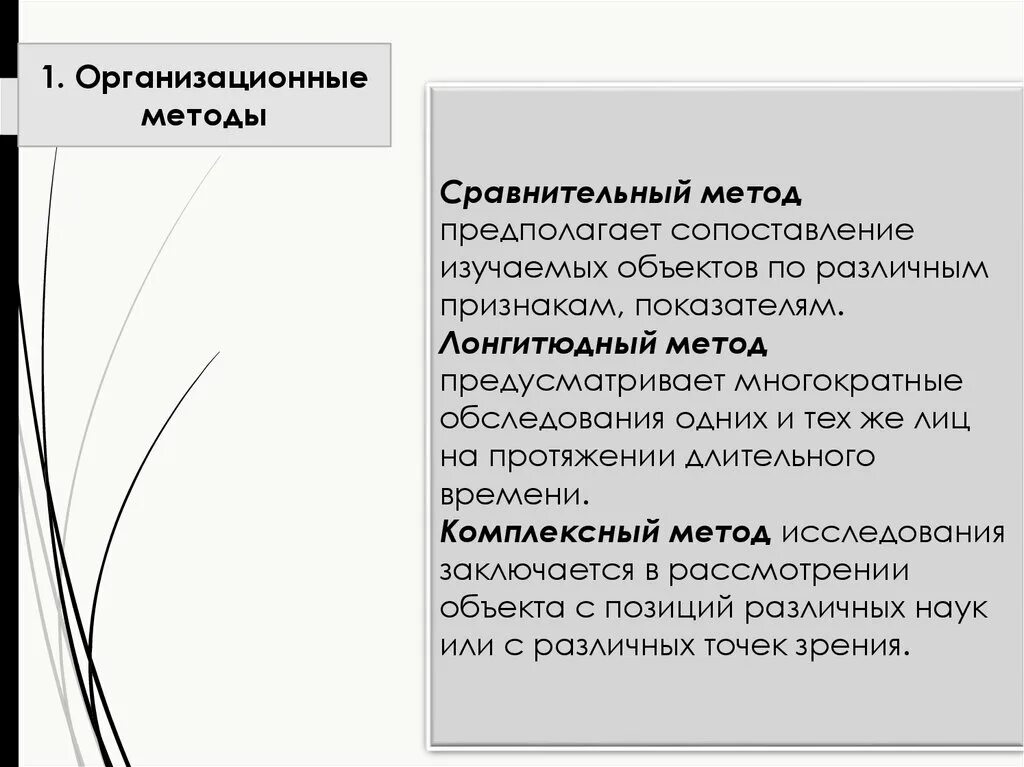 1. Организационные методы

Сравнительный метод предполагает сопоставление изучаемых объектов по различным признакам, показателям.
Лонгитюдный метод предусматривает многократные обследования одних и тех же лиц на протяжении длительного времени.
Комплексный метод исследования заключается в рассмотрении объекта с позиций различных наук или с различных точек зрения.